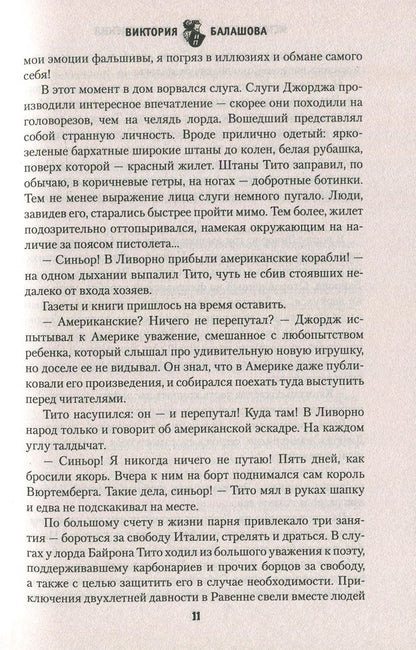 ВИКТОРИЯ БАЛАШОВА

мои эмоции фальшивы, я погряз в иллюзиях и обмане самого себя!

В этот момент в дом ворвался слуга. Слуги Джорджа производили интересное впечатление — скорее они походили на головорезов, чем на челядь лорда. Вошедший представлял собой странную личность. Вроде прилично одетый: ярко-зеленые бархатные широкие штаны до колен, белая рубашка, поверх которой — красный жилет. Штаны Тито заправил, по обычаю, в коричневые гетры, на ногах — добротные ботинки. Тем не менее выражение лица слуги немного пугало. Люди, завидев его, старались быстрее пройти мимо. Тем более, жилет подозрительно оттопыривался, намекая окружающим на наличие за поясом пистолета...

— Синьор! В Ливорно прибыли американские корабли! — на одном дыхании выпалил Тито, чуть не сбив стоявших недалеко от входа хозяев.

Газеты и книги пришлось на время оставить.

— Американские? Ничего не перепутал? — Джордж испытывал к Америке уважение, смешанное с любопытством ребенка, который слышал про удивительную новую игрушку, но доселе ее не видывал. Он знал, что в Америке даже публиковали его произведения, и собирался поехать туда выступить перед читателями.

Тито насупился: он — и перепутал! Куда там! В Ливорно народ только и говорит об американской эскадре. На каждом углу талдычат.

— Синьор! Я никогда ничего не путаю! Пять дней, как бросили якорь. Вчера к ним на борт поднимался сам король Вюртемберга. Такие дела, синьор! — Тито мял в руках шапку и едва не подскакивал на месте.

По большому счету в жизни парня привлекало три занятия — бороться за свободу Италии, стрелять и драться. В слугах у лорда Байрона Тито ходил из большого уважения к поэту, поддерживавшему карбонариев и прочих борцов за свободу, а также с целью защитить его в случае необходимости. Приключения двухлетней давности в Равенне свели вместе людей

11